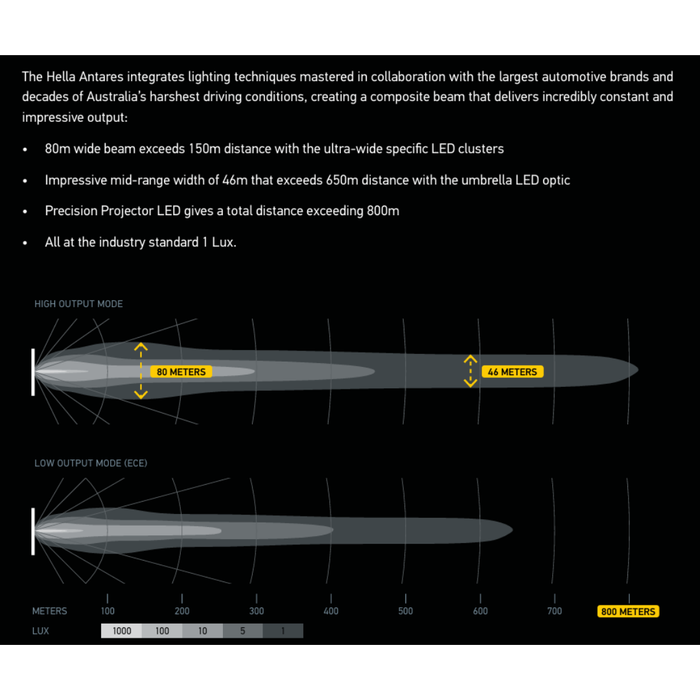 The Hella Antares integrates lighting techniques mastered in collaboration with the largest automotive brands and decades of Australia's harshest driving conditions, creating a composite beam that delivers incredibly constant and impressive output:

• 80m wide beam exceeds 150m distance with the ultra-wide specific LED clusters

• Impressive mid-range width of 46m that exceeds 650m distance with the umbrella LED optic

• Precision Projector LED gives a total distance exceeding 800m

• All at the industry standard 1 Lux.

HIGH OUTPUT MODE

80 METERS

46 METERS

LOW OUTPUT MODE (ECE)

METERS 100 200 300 400 500 600 700 800 METERS

LUX 1000 100 10 5 1